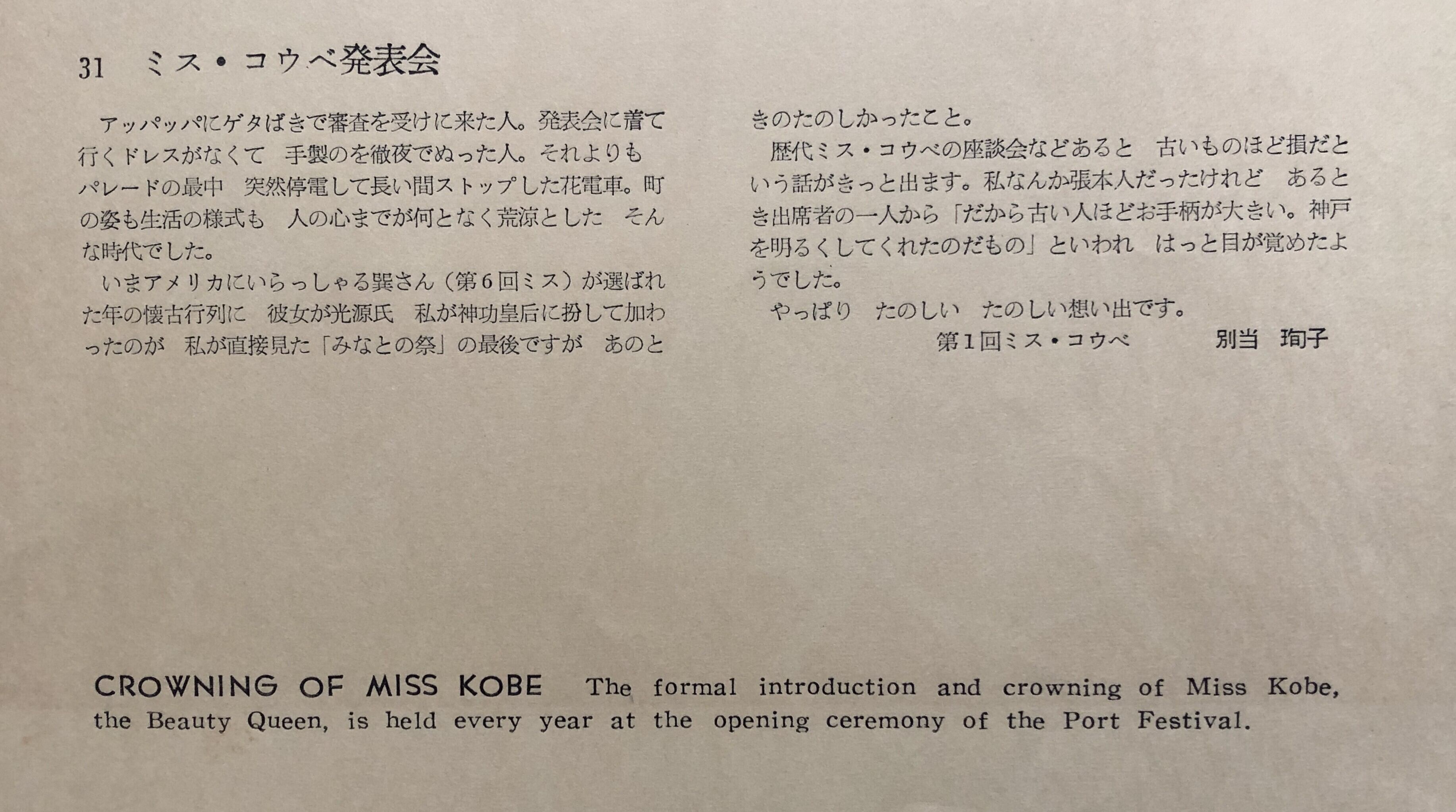 31 ミス・コウベ発表会

アッパッパにゲタばきで審査を受けに来た人。発表会に着て行くドレスがなくて 手製のを徹夜でぬった人。それよりもパレードの最中 突然停電して長い間ストップした花電車。町の姿も生活の様式も 人の心までが何となく荒涼とした そんな時代でした。

いまアメリカにいらっしゃる巽さん（第6回ミス）が選ばれた年の懐古行列に 彼女が光源氏 私が神功皇后に扮して加わったのが 私が直接見た「みなとの祭」の最後ですが あのときのたのしかったこと。

歴代ミス・コウベの座談会などあると 古いものほど損だという話がきっと出ます。私なんか張本人だったけれど あるとき出席者の一人から「だから古い人ほどお手柄が大きい。神戸を明るくしてくれたのだもの」といわれ はっと目が覚めたようでした。

やっぱり たのしい たのしい想い出です。

第1回ミス・コウベ 別当 珣子

CROWNING OF MISS KOBE The formal introduction and crowning of Miss Kobe, the Beauty Queen, is held every year at the opening ceremony of the Port Festival.